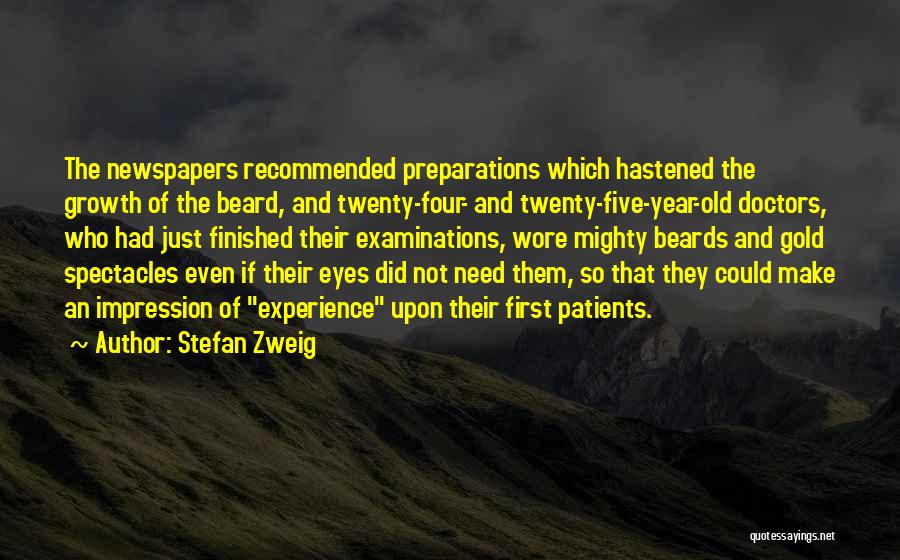 The newspapers recommended preparations which hastened the growth of the beard, and twenty-four- and twenty-five-year-old doctors, who had just finished their examinations, wore mighty beards and gold spectacles even if their eyes did not need them, so that they could make an impression of "experience" upon their first patients.

~ Author: Stefan Zweig

quotessayings.net